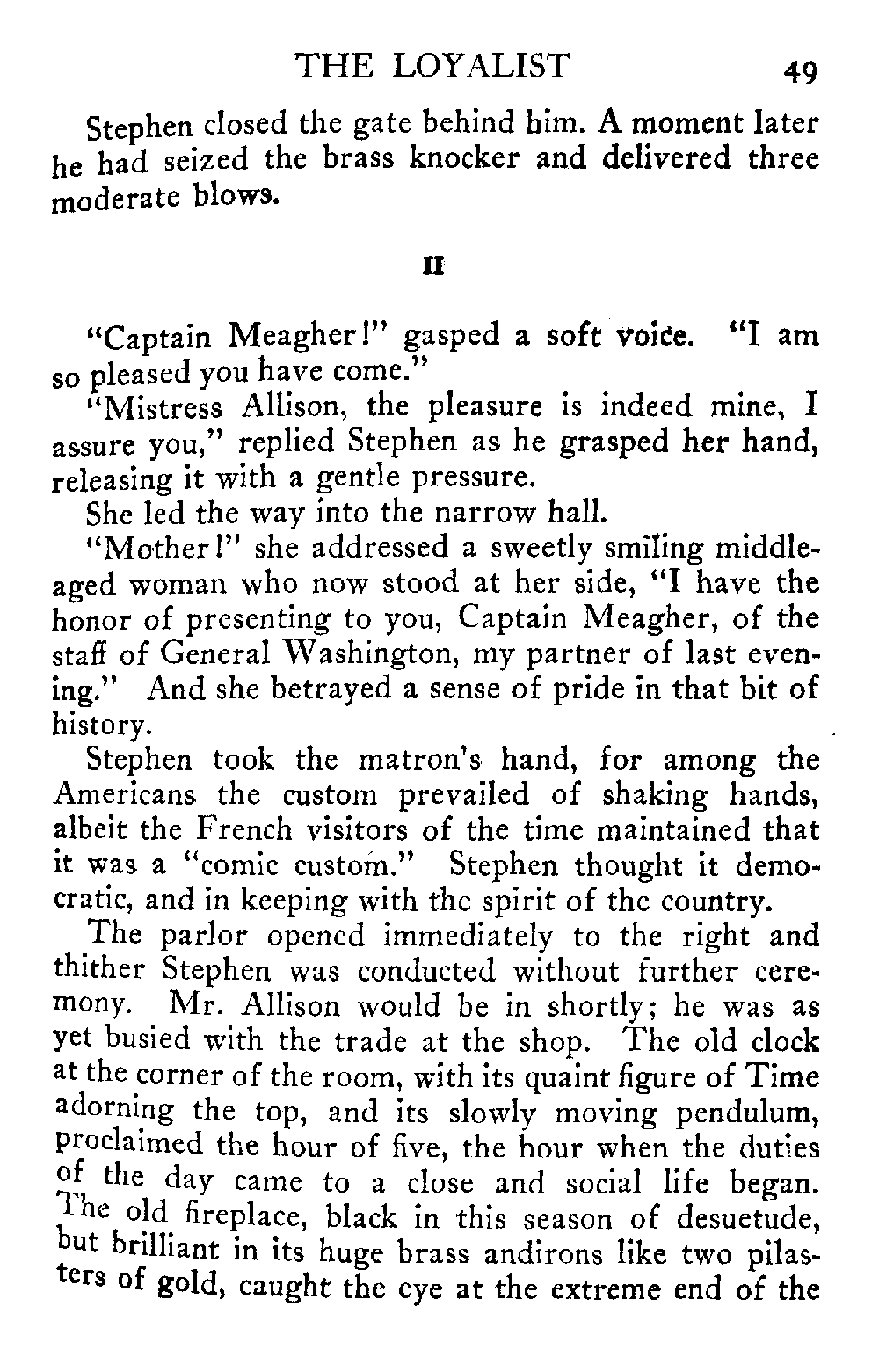 THE LOYALIST 49

Stephen closed the gate behind him. A moment later he had seized the brass knocker and delivered three moderate blows.

II

"Captain Meagher!" gasped a soft voice. "I am so pleased you have come."

"Mistress Allison, the pleasure is indeed mine, I assure you," replied Stephen as he grasped her hand, releasing it with a gentle pressure.

She led the way into the narrow hall.

"Mother!" she addressed a sweetly smiling middle-aged woman who now stood at her side, "I have the honor of presenting to you, Captain Meagher, of the staff of General Washington, my partner of last evening." And she betrayed a sense of pride in that bit of history.

Stephen took the matron's hand, for among the Americans the custom prevailed of shaking hands, albeit the French visitors of the time maintained that it was a "comic custom." Stephen thought it democratic, and in keeping with the spirit of the country.

The parlor opened immediately to the right and thither Stephen was conducted without further ceremony. Mr. Allison would be in shortly; he was as yet busied with the trade at the shop. The old clock at the corner of the room, with its quaint figure of Time adorning the top, and its slowly moving pendulum, proclaimed the hour of five, the hour when the duties of the day came to a close and social life began. The old fireplace, black in this season of desuetude, but brilliant in its huge brass andirons like two pilasters of gold, caught the eye at the extreme end of the